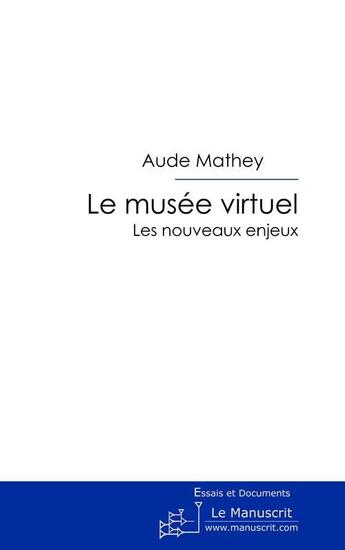 Aude Mathey

Le musée virtuel
Les nouveaux enjeux

Essais et Documents

Le Manuscrit
www.manuscrit.com